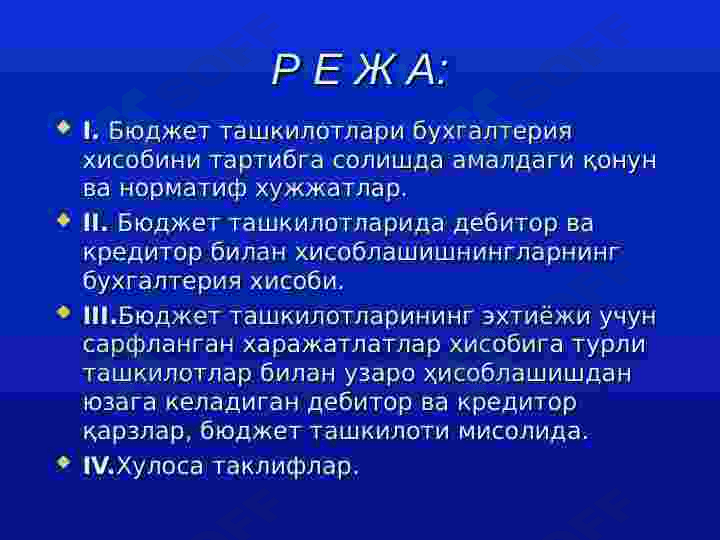 Р Е Ж А:

• I. Бюджет ташкилотлари бухгалтерия хисобини тартибга солишда амалдаги қонун ва норматиф хужжатлар.

• II. Бюджет ташкилотларида дебитор ва кредитор билан хисоблашишнингларнинг бухгалтерия хисоби.

• III.Бюджет ташкилотларининг эхтиёжи учун сарфланган харажатлатлар хисобига турли ташкилотлар билан узаро ҳисоблашишдан юзага келадиган дебитор ва кредитор қарзлар, бюджет ташкилоти мисолида.

• IV.Хулоса таклифлар.